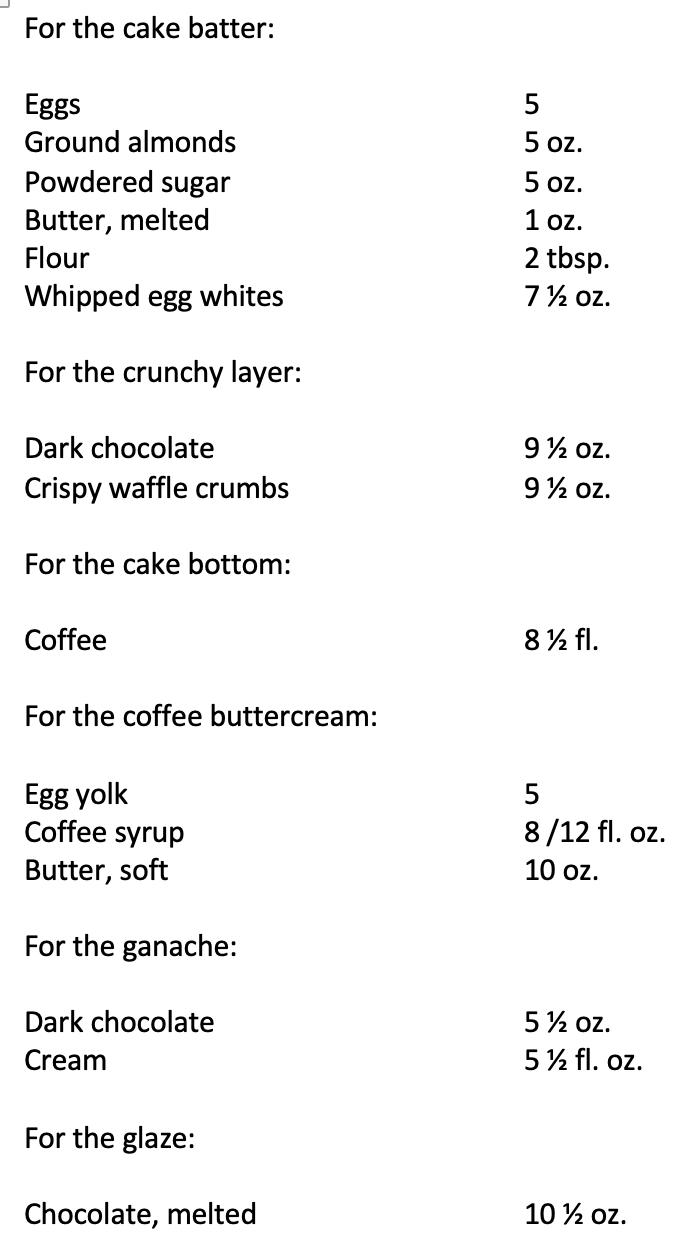 For the cake batter:

| | |
|---|---|
| Eggs | 5 |
| Ground almonds | 5 oz. |
| Powdered sugar | 5 oz. |
| Butter, melted | 1 oz. |
| Flour | 2 tbsp. |
| Whipped egg whites | 7 ½ oz. |

For the crunchy layer:

| | |
|---|---|
| Dark chocolate | 9 ½ oz. |
| Crispy waffle crumbs | 9 ½ oz. |

For the cake bottom:

| | |
|---|---|
| Coffee | 8 ½ fl. |

For the coffee buttercream:

| | |
|---|---|
| Egg yolk | 5 |
| Coffee syrup | 8 /12 fl. oz. |
| Butter, soft | 10 oz. |

For the ganache:

| | |
|---|---|
| Dark chocolate | 5 ½ oz. |
| Cream | 5 ½ fl. oz. |

For the glaze:

| | |
|---|---|
| Chocolate, melted | 10 ½ oz. |